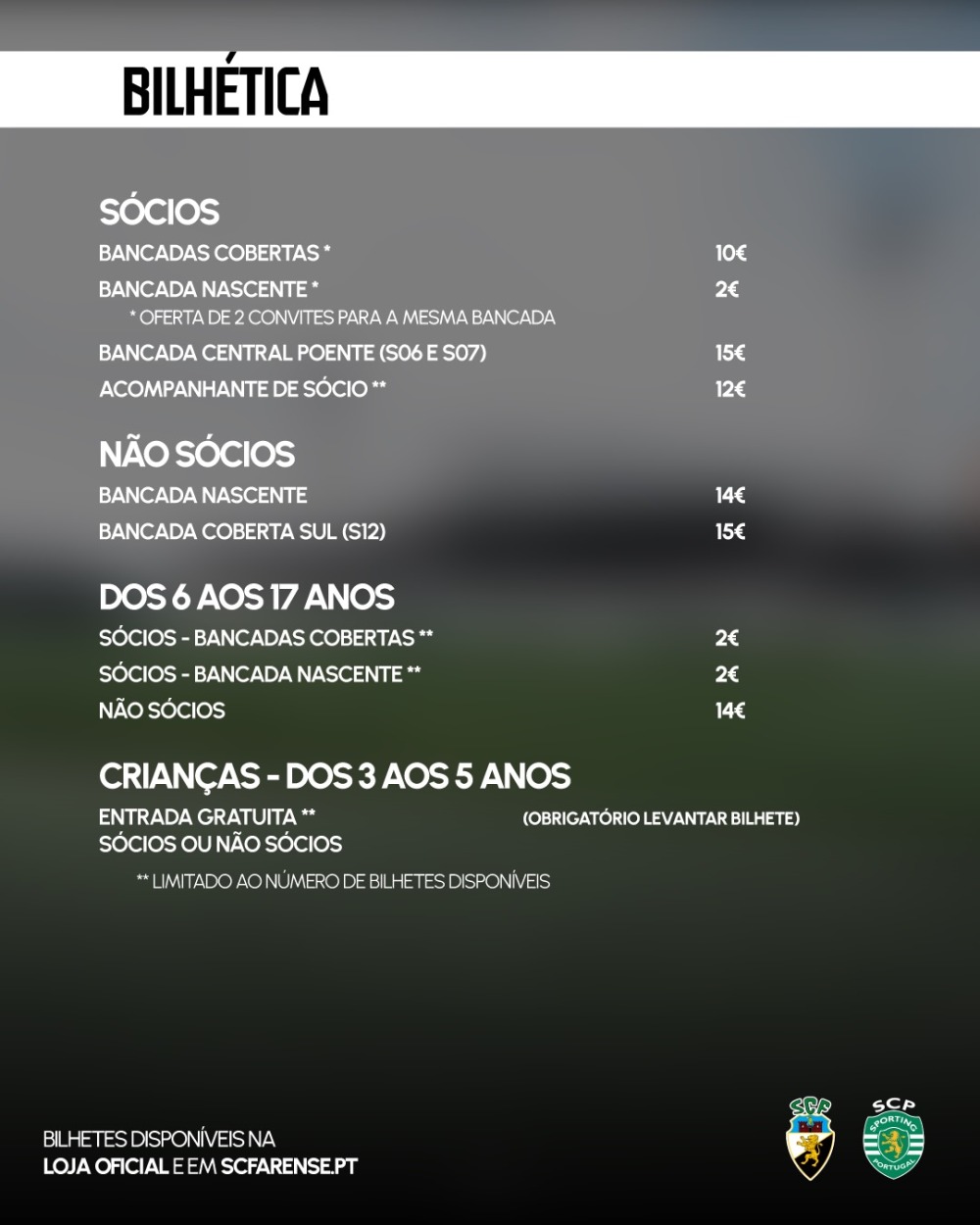 BILHÉTICA

SÓCIOS
BANCADAS COBERTAS * 10€
BANCADA NASCENTE * 2€
* OFERTA DE 2 CONVITES PARA A MESMA BANCADA
BANCADA CENTRAL POENTE (S06 E S07) 15€
ACOMPANHANTE DE SÓCIO ** 12€

NÃO SÓCIOS
BANCADA NASCENTE 14€
BANCADA COBERTA SUL (S12) 15€

DOS 6 AOS 17 ANOS
SÓCIOS - BANCADAS COBERTAS ** 2€
SÓCIOS - BANCADA NASCENTE ** 2€
NÃO SÓCIOS 14€

CRIANÇAS - DOS 3 AOS 5 ANOS
ENTRADA GRATUITA ** (OBRIGATÓRIO LEVANTAR BILHETE)
SÓCIOS OU NÃO SÓCIOS

** LIMITADO AO NÚMERO DE BILHETES DISPONÍVEIS

BILHETES DISPONÍVEIS NA
LOJA OFICIAL E EM SCFARENSE.PT

SCF

SCP
SPORTING
PORTUGAL